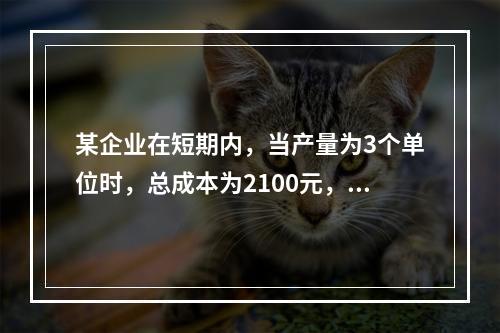 某企业在短期内，当产量为3个单位时，总成本为2100元，...